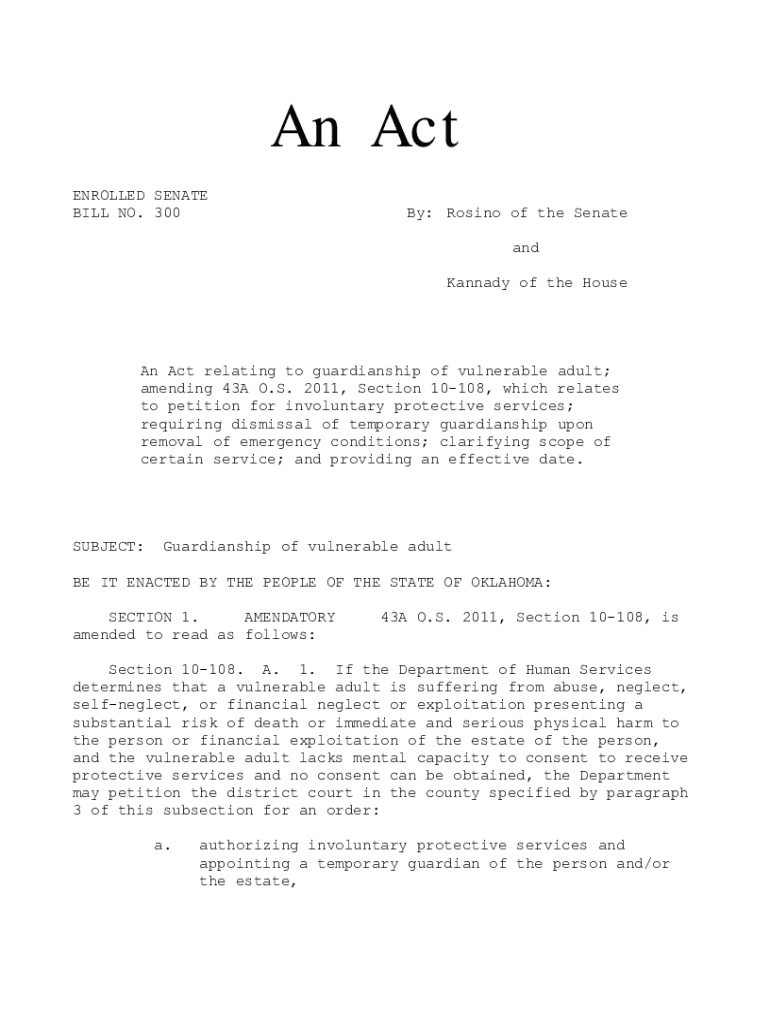 An Act

ENROLLED SENATE
BILL NO. 300

By: Rosino of the Senate

and

Kannady of the House

An Act relating to guardianship of vulnerable adult; amending 43A O.S. 2011, Section 10-108, which relates to petition for involuntary protective services; requiring dismissal of temporary guardianship upon removal of emergency conditions; clarifying scope of certain service; and providing an effective date.

SUBJECT: Guardianship of vulnerable adult

BE IT ENACTED BY THE PEOPLE OF THE STATE OF OKLAHOMA:

SECTION 1. AMENDATORY 43A O.S. 2011, Section 10-108, is amended to read as follows:

Section 10-108. A. 1. If the Department of Human Services determines that a vulnerable adult is suffering from abuse, neglect, self-neglect, or financial neglect or exploitation presenting a substantial risk of death or immediate and serious physical harm to the person or financial exploitation of the estate of the person, and the vulnerable adult lacks mental capacity to consent to receive protective services and no consent can be obtained, the Department may petition the district court in the county specified by paragraph 3 of this subsection for an order:

a. authorizing involuntary protective services and appointing a temporary guardian of the person and/or the estate,